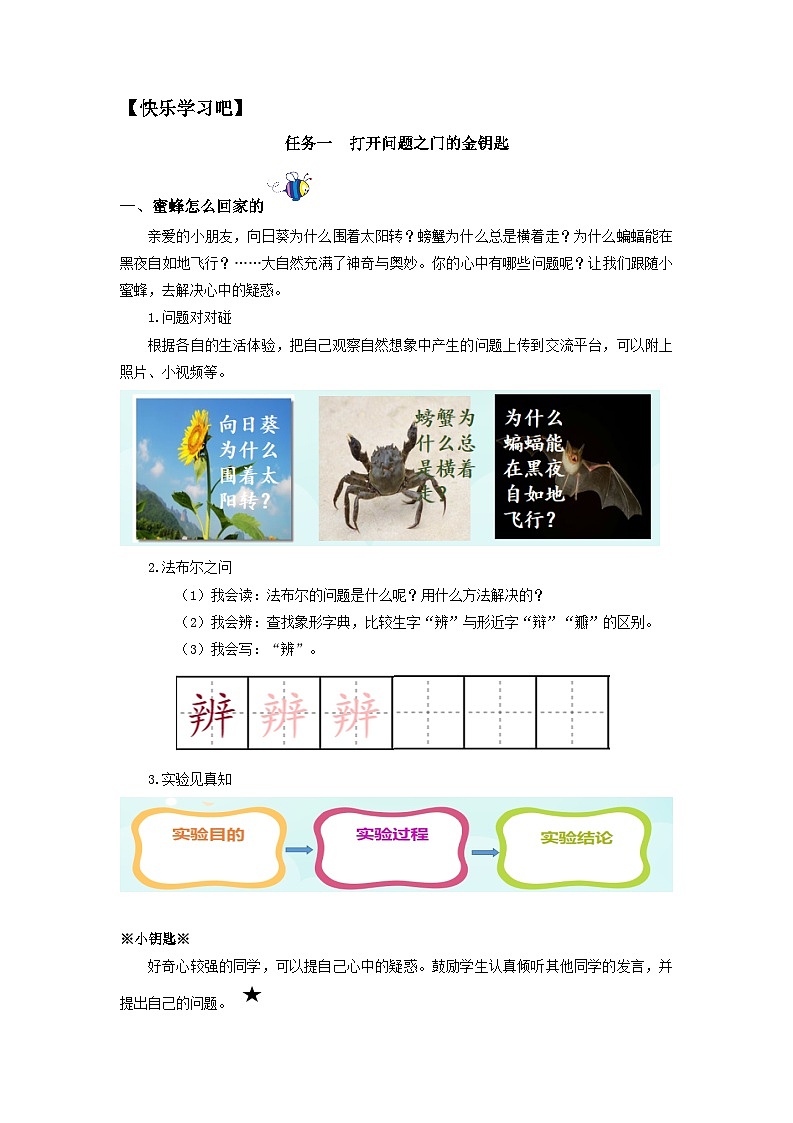 【快乐学习吧】

任务一　打开问题之门的金钥匙

一、蜜蜂怎么回家的

亲爱的小朋友，向日葵为什么围着太阳转？螃蟹为什么总是横着走？为什么蝙蝠能在黑夜自如地飞行？……大自然充满了神奇与奥妙。你的心中有哪些问题呢？让我们跟随小蜜蜂，去解决心中的疑惑。

1.问题对对碰

根据各自的生活体验，把自己观察自然想象中产生的问题上传到交流平台，可以附上照片、小视频等。

向日葵为什么围着太阳转？

螃蟹为什么总是横着走？

为什么蝙蝠能在黑夜自如地飞行？

2.法布尔之问

（1）我会读：法布尔的问题是什么呢？用什么方法解决的？

（2）我会辨：查找象形字典，比较生字“辨”与形近字“辩”“瓣”的区别。

（3）我会写：“辨”。

辨 辨 辨

3.实验见真知

实验目的

实验过程

实验结论

※小钥匙※

好奇心较强的同学，可以提自己心中的疑惑。鼓励学生认真倾听其他同学的发言，并提出自己的问题。★